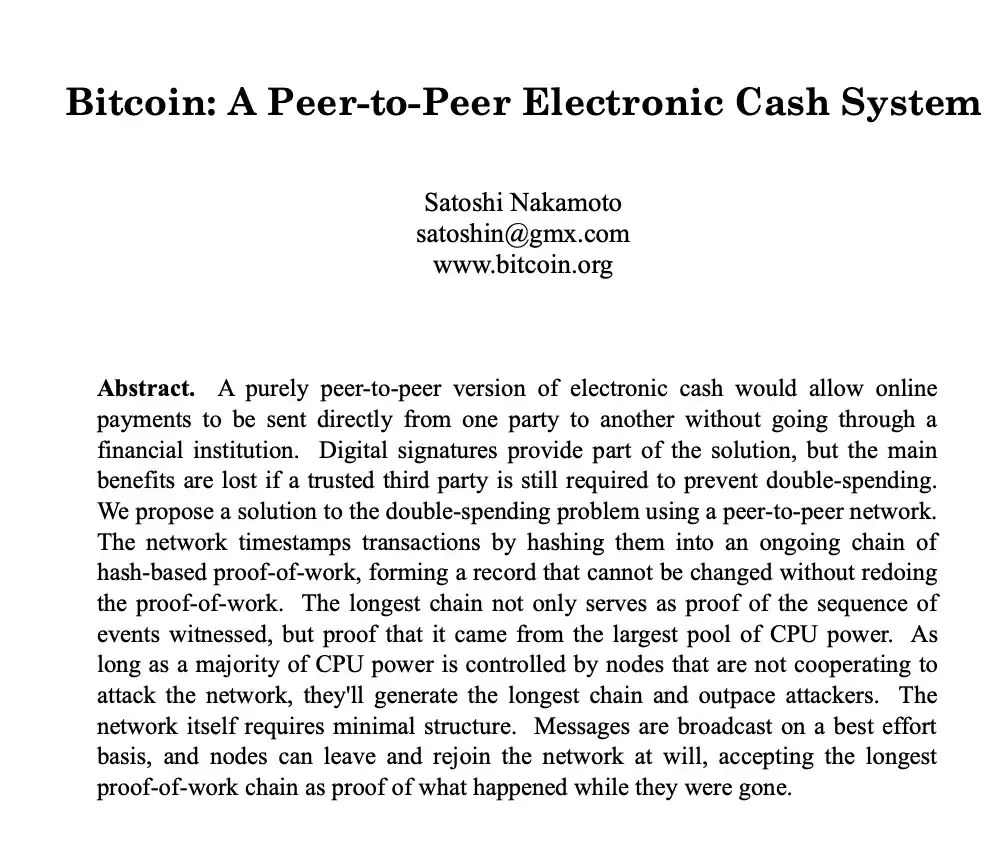 Bitcoin: A Peer-to-Peer Electronic Cash System

Satoshi Nakamoto
satoshin@gmx.com
www.bitcoin.org

**Abstract.** A purely peer-to-peer version of electronic cash would allow online payments to be sent directly from one party to another without going through a financial institution. Digital signatures provide part of the solution, but the main benefits are lost if a trusted third party is still required to prevent double-spending. We propose a solution to the double-spending problem using a peer-to-peer network. The network timestamps transactions by hashing them into an ongoing chain of hash-based proof-of-work, forming a record that cannot be changed without redoing the proof-of-work. The longest chain not only serves as proof of the sequence of events witnessed, but proof that it came from the largest pool of CPU power. As long as a majority of CPU power is controlled by nodes that are not cooperating to attack the network, they'll generate the longest chain and outpace attackers. The network itself requires minimal structure. Messages are broadcast on a best effort basis, and nodes can leave and rejoin the network at will, accepting the longest proof-of-work chain as proof of what happened while they were gone.